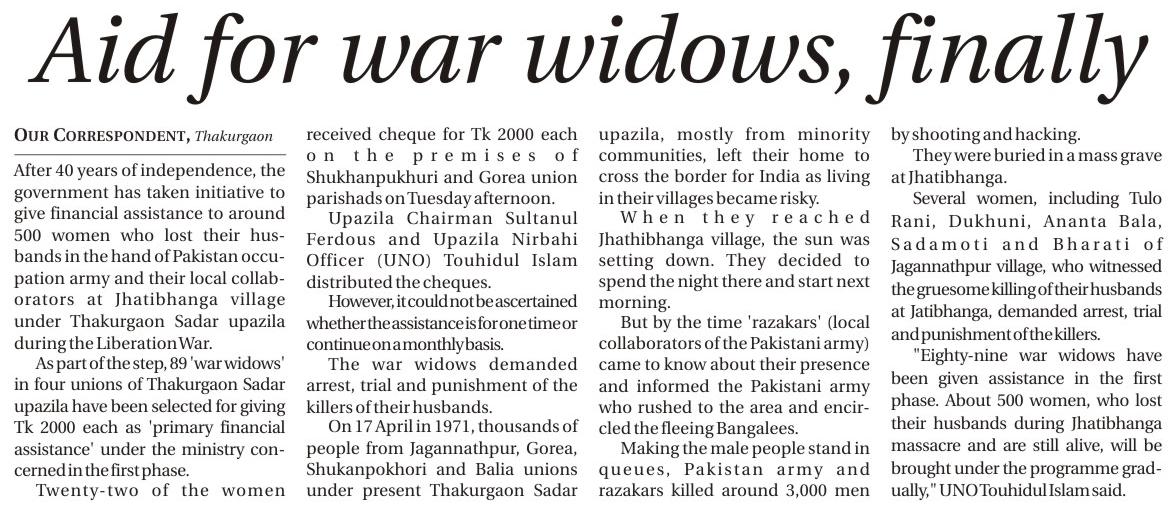 Aid for war widows, finally

OUR CORRESPONDENT, Thakurgaon

After 40 years of independence, the government has taken initiative to give financial assistance to around 500 women who lost their husbands in the hand of Pakistan occupation army and their local collaborators at Jhatibhanga village under Thakurgaon Sadar upazila during the Liberation War.

As part of the step, 89 'war widows' in four unions of Thakurgaon Sadar upazila have been selected for giving Tk 2000 each as 'primary financial assistance' under the ministry concerned in the first phase.

Twenty-two of the women received cheque for Tk 2000 each on the premises of Shukhanpukhuri and Gorea union parishads on Tuesday afternoon.

Upazila Chairman Sultanul Ferdous and Upazila Nirbahi Officer (UNO) Touhidul Islam distributed the cheques.

However, it could not be ascertained whether the assistance is for one time or continue on a monthly basis.

The war widows demanded arrest, trial and punishment of the killers of their husbands.

On 17 April in 1971, thousands of people from Jagannathpur, Gorea, Shukanpokhori and Balia unions under present Thakurgaon Sadar upazila, mostly from minority communities, left their home to cross the border for India as living in their villages became risky.

When they reached Jhathibhanga village, the sun was setting down. They decided to spend the night there and start next morning.

But by the time 'razakars' (local collaborators of the Pakistani army) came to know about their presence and informed the Pakistani army who rushed to the area and encircled the fleeing Bangalees.

Making the male people stand in queues, Pakistan army and razakars killed around 3,000 men by shooting and hacking.

They were buried in a mass grave at Jhatibhanga.

Several women, including Tulo Rani, Dukhuni, Ananta Bala, Sadamoti and Bharati of Jagannathpur village, who witnessed the gruesome killing of their husbands at Jatibhanga, demanded arrest, trial and punishment of the killers.

"Eighty-nine war widows have been given assistance in the first phase. About 500 women, who lost their husbands during Jhatibhanga massacre and are still alive, will be brought under the programme gradually," UNO Touhidul Islam said.